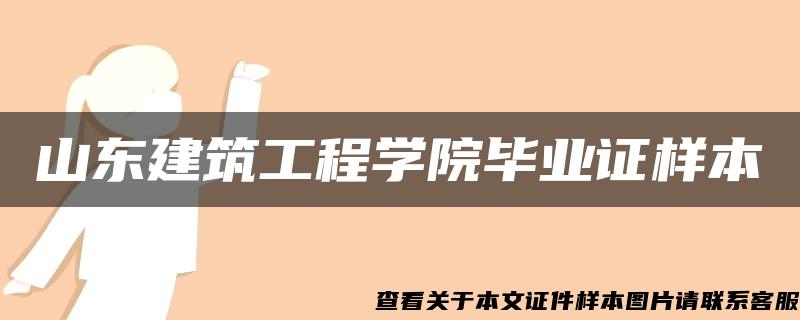 山东建筑工程学院毕业证样本

查看关于本文证件样本图片请联系客服